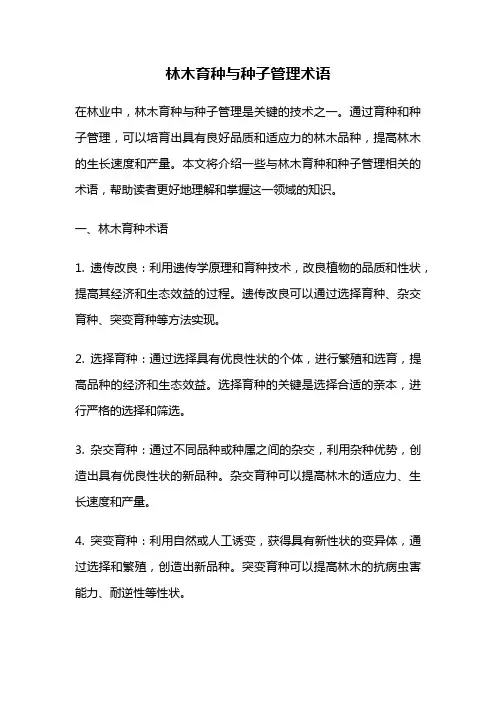 林木育种与种子管理术语

在林业中，林木育种与种子管理是关键的技术之一。通过育种和种子管理，可以培育出具有良好品质和适应力的林木品种，提高林木的生长速度和产量。本文将介绍一些与林木育种和种子管理相关的术语，帮助读者更好地理解和掌握这一领域的知识。

一、林木育种术语

1. 遗传改良：利用遗传学原理和育种技术，改良植物的品质和性状，提高其经济和生态效益的过程。遗传改良可以通过选择育种、杂交育种、突变育种等方法实现。

2. 选择育种：通过选择具有优良性状的个体，进行繁殖和选育，提高品种的经济和生态效益。选择育种的关键是选择合适的亲本，进行严格的选择和筛选。

3. 杂交育种：通过不同品种或种属之间的杂交，利用杂种优势，创造出具有优良性状的新品种。杂交育种可以提高林木的适应力、生长速度和产量。

4. 突变育种：利用自然或人工诱变，获得具有新性状的变异体，通过选择和繁殖，创造出新品种。突变育种可以提高林木的抗病虫害能力、耐逆性等性状。